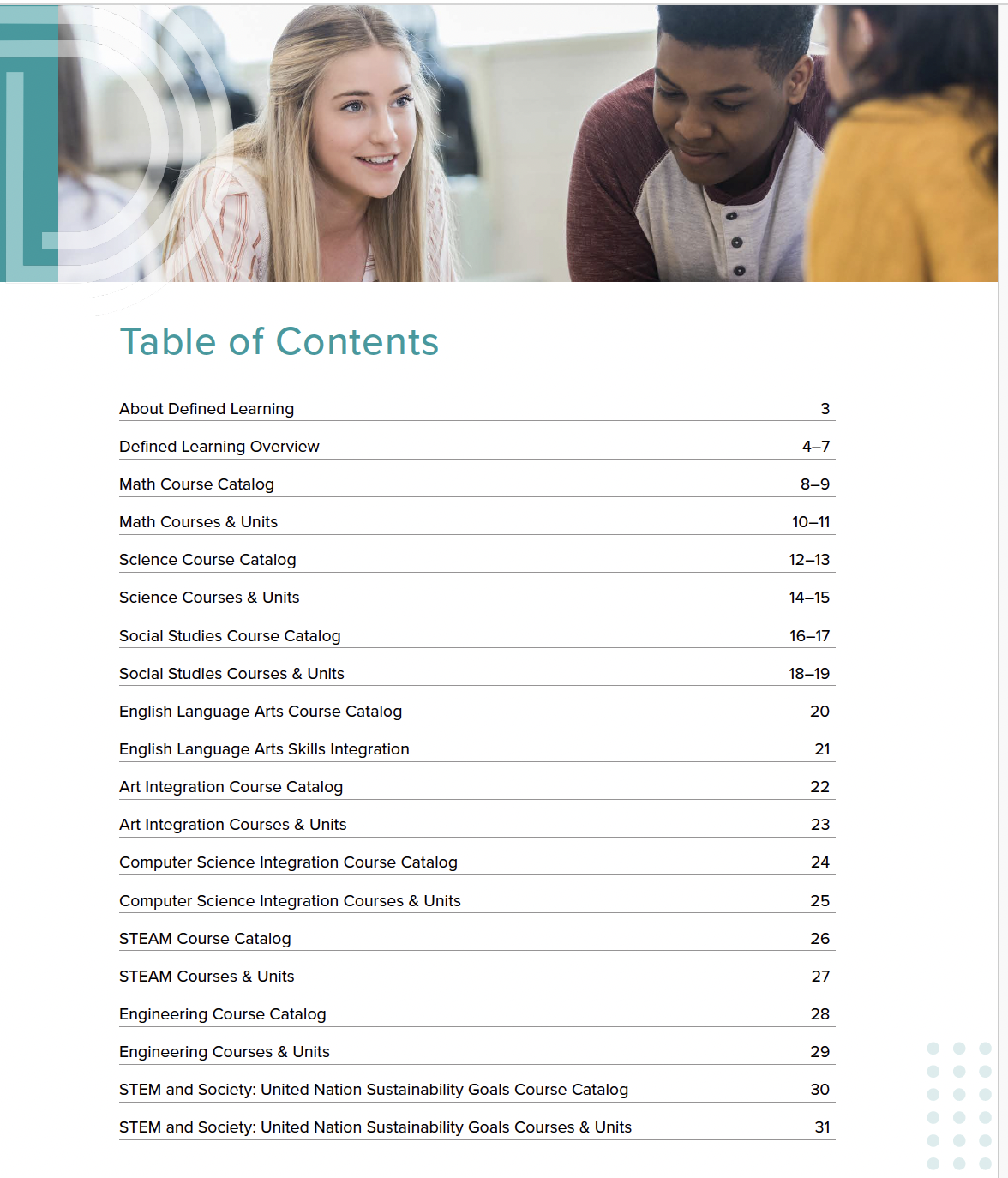 Table of Contents

| | |
|---|---|
| About Defined Learning | 3 |
| Defined Learning Overview | 4–7 |
| Math Course Catalog | 8–9 |
| Math Courses & Units | 10–11 |
| Science Course Catalog | 12–13 |
| Science Courses & Units | 14–15 |
| Social Studies Course Catalog | 16–17 |
| Social Studies Courses & Units | 18–19 |
| English Language Arts Course Catalog | 20 |
| English Language Arts Skills Integration | 21 |
| Art Integration Course Catalog | 22 |
| Art Integration Courses & Units | 23 |
| Computer Science Integration Course Catalog | 24 |
| Computer Science Integration Courses & Units | 25 |
| STEAM Course Catalog | 26 |
| STEAM Courses & Units | 27 |
| Engineering Course Catalog | 28 |
| Engineering Courses & Units | 29 |
| STEM and Society: United Nation Sustainability Goals Course Catalog | 30 |
| STEM and Society: United Nation Sustainability Goals Courses & Units | 31 |